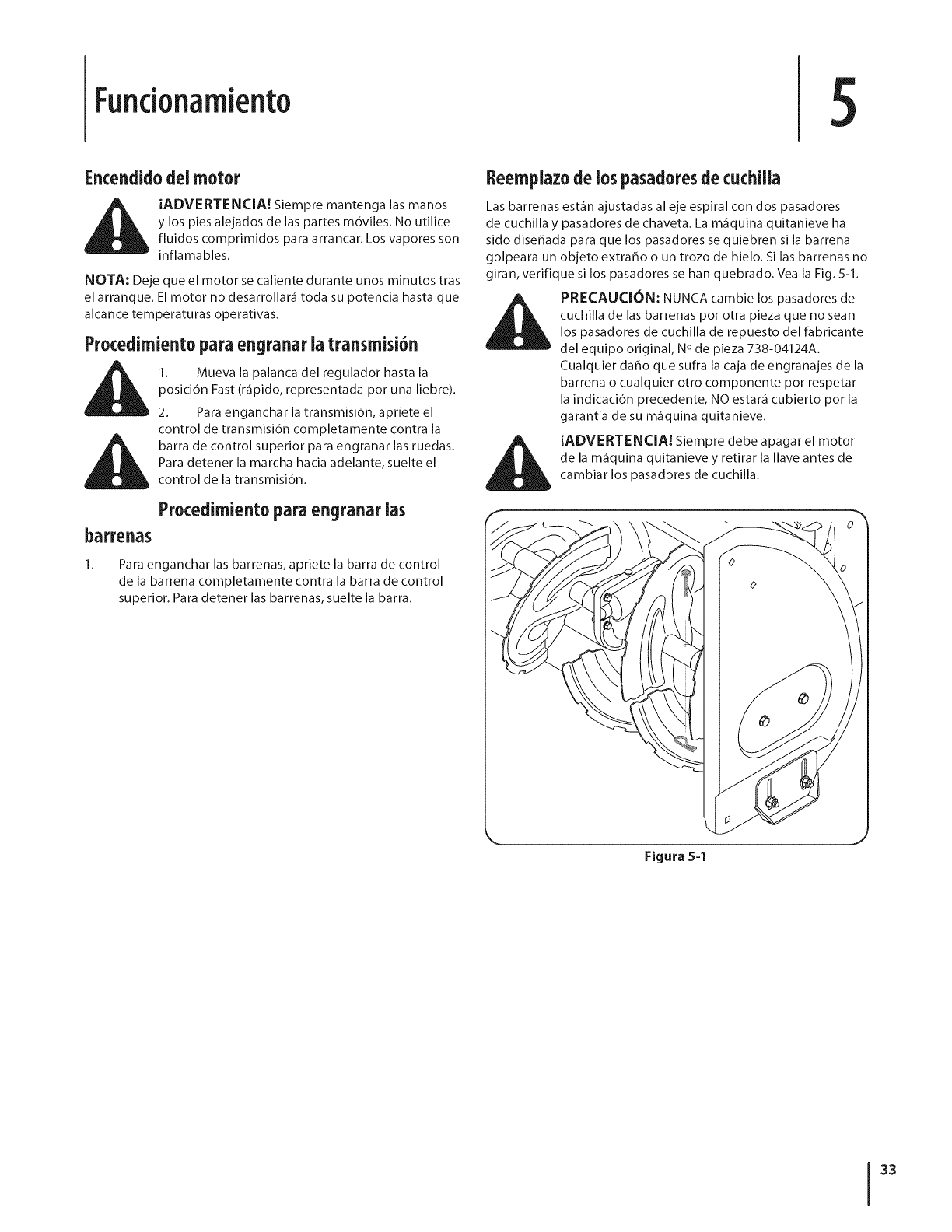 Funcionamiento

5

Encendido del motor

¡ADVERTENCIA! Siempre mantenga las manos y los pies alejados de las partes móviles. No utilice fluidos comprimidos para arrancar. Los vapores son inflamables.

NOTA: Deje que el motor se caliente durante unos minutos tras el arranque. El motor no desarrollará toda su potencia hasta que alcance temperaturas operativas.

Procedimiento para engranar la transmisión

1. Mueva la palanca del regulador hasta la posición Fast (rápido, representada por una liebre).

2. Para enganchar la transmisión, apriete el control de transmisión completamente contra la barra de control superior para engranar las ruedas. Para detener la marcha hacia adelante, suelte el control de la transmisión.

Procedimiento para engranar las barrenas

1. Para enganchar las barrenas, apriete la barra de control de la barrena completamente contra la barra de control superior. Para detener las barrenas, suelte la barra.

Reemplazo de los pasadores de cuchilla

Las barrenas están ajustadas al eje espiral con dos pasadores de cuchilla y pasadores de chaveta. La máquina quitanieve ha sido diseñada para que los pasadores se quiebren si la barrena golpeara un objeto extraño o un trozo de hielo. Si las barrenas no giran, verifique si los pasadores se han quebrado. Vea la Fig. 5-1.

PRECAUCIÓN: NUNCA cambie los pasadores de cuchilla de las barrenas por otra pieza que no sean los pasadores de cuchilla de repuesto del fabricante del equipo original, Nº de pieza 738-04124A. Cualquier daño que sufra la caja de engranajes de la barrena o cualquier otro componente por respetar la indicación precedente, NO estará cubierto por la garantía de su máquina quitanieve.

¡ADVERTENCIA! Siempre debe apagar el motor de la máquina quitanieve y retirar la llave antes de cambiar los pasadores de cuchilla.

Figura 5-1

33